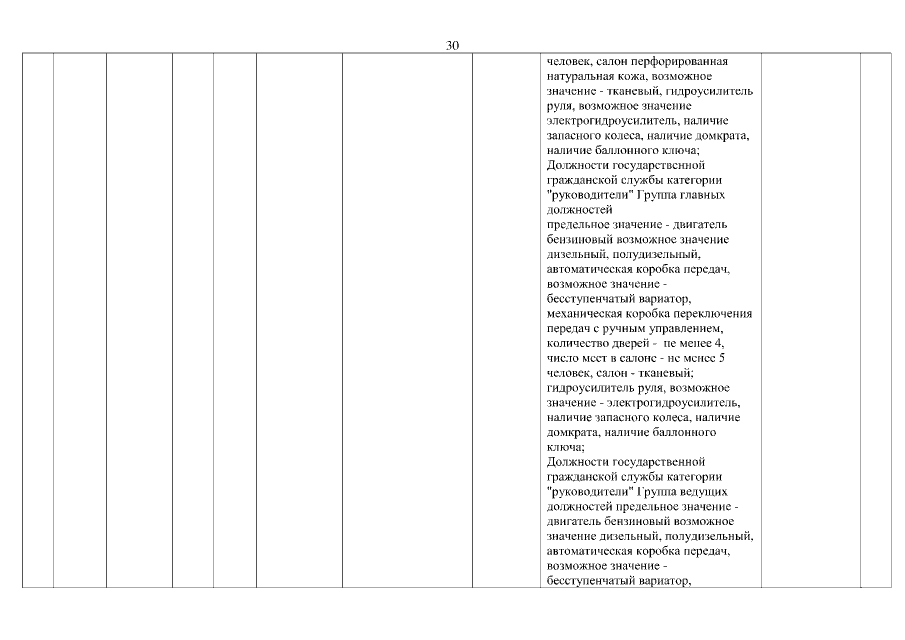 30

человек, салон перфорированная натуральная кожа, возможное значение - тканевый, гидроусилитель руля, возможное значение электрогидроусилитель, наличие запасного колеса, наличие домкрата, наличие баллонного ключа;
Должности государственной гражданской службы категории "руководители" Группа главных должностей
предельное значение - двигатель бензиновый возможное значение дизельный, полудизельный, автоматическая коробка передач, возможное значение - бесступенчатый вариатор, механическая коробка переключения передач с ручным управлением, количество дверей - не менее 4, число мест в салоне - не менее 5 человек, салон - тканевый; гидроусилитель руля, возможное значение - электрогидроусилитель, наличие запасного колеса, наличие домкрата, наличие баллонного ключа;
Должности государственной гражданской службы категории "руководители" Группа ведущих должностей предельное значение - двигатель бензиновый возможное значение дизельный, полудизельный, автоматическая коробка передач, возможное значение - бесступенчатый вариатор,